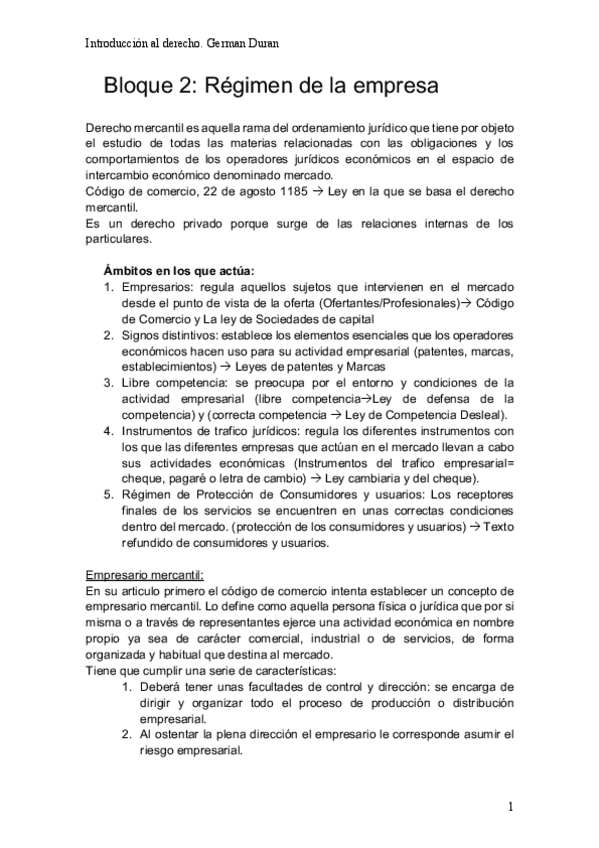 Introducción al derecho. German Duran

Bloque 2: Régimen de la empresa

Derecho mercantil es aquella rama del ordenamiento jurídico que tiene por objeto el estudio de todas las materias relacionadas con las obligaciones y los comportamientos de los operadores jurídicos económicos en el espacio de intercambio económico denominado mercado.
Código de comercio, 22 de agosto 1185 → Ley en la que se basa el derecho mercantil.
Es un derecho privado porque surge de las relaciones internas de los particulares.

Ámbitos en los que actúa:
1. Empresarios: regula aquellos sujetos que intervienen en el mercado desde el punto de vista de la oferta (Ofertantes/Profesionales)→ Código de Comercio y La ley de Sociedades de capital
2. Signos distintivos: establece los elementos esenciales que los operadores económicos hacen uso para su actividad empresarial (patentes, marcas, establecimientos) → Leyes de patentes y Marcas
3. Libre competencia: se preocupa por el entorno y condiciones de la actividad empresarial (libre competencia→Ley de defensa de la competencia) y (correcta competencia → Ley de Competencia Desleal).
4. Instrumentos de trafico jurídicos: regula los diferentes instrumentos con los que las diferentes empresas que actúan en el mercado llevan a cabo sus actividades económicas (Instrumentos del trafico empresarial= cheque, pagaré o letra de cambio) → Ley cambiaria y del cheque).
5. Régimen de Protección de Consumidores y usuarios: Los receptores finales de los servicios se encuentren en unas correctas condiciones dentro del mercado. (protección de los consumidores y usuarios) → Texto refundido de consumidores y usuarios.

Empresario mercantil:
En su articulo primero el código de comercio intenta establecer un concepto de empresario mercantil. Lo define como aquella persona física o jurídica que por si misma o a través de representantes ejerce una actividad económica en nombre propio ya sea de carácter comercial, industrial o de servicios, de forma organizada y habitual que destina al mercado.
Tiene que cumplir una serie de características:
1. Deberá tener unas facultades de control y dirección: se encarga de dirigir y organizar todo el proceso de producción o distribución empresarial.
2. Al ostentar la plena dirección el empresario le corresponde asumir el riesgo empresarial.

1